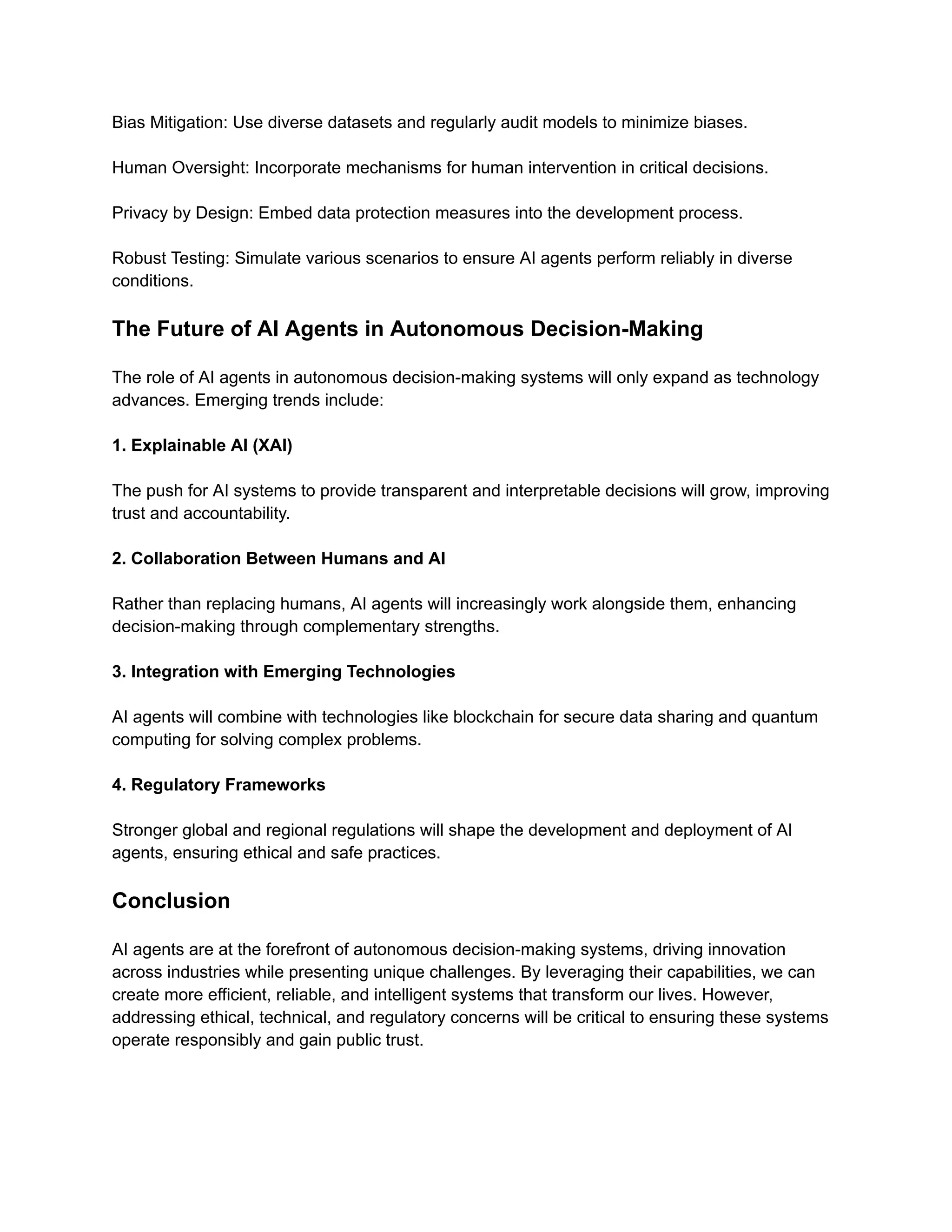 Bias Mitigation: Use diverse datasets and regularly audit models to minimize biases.

Human Oversight: Incorporate mechanisms for human intervention in critical decisions.

Privacy by Design: Embed data protection measures into the development process.

Robust Testing: Simulate various scenarios to ensure AI agents perform reliably in diverse conditions.

The Future of AI Agents in Autonomous Decision-Making

The role of AI agents in autonomous decision-making systems will only expand as technology advances. Emerging trends include:

1. Explainable AI (XAI)

The push for AI systems to provide transparent and interpretable decisions will grow, improving trust and accountability.

2. Collaboration Between Humans and AI

Rather than replacing humans, AI agents will increasingly work alongside them, enhancing decision-making through complementary strengths.

3. Integration with Emerging Technologies

AI agents will combine with technologies like blockchain for secure data sharing and quantum computing for solving complex problems.

4. Regulatory Frameworks

Stronger global and regional regulations will shape the development and deployment of AI agents, ensuring ethical and safe practices.

Conclusion

AI agents are at the forefront of autonomous decision-making systems, driving innovation across industries while presenting unique challenges. By leveraging their capabilities, we can create more efficient, reliable, and intelligent systems that transform our lives. However, addressing ethical, technical, and regulatory concerns will be critical to ensuring these systems operate responsibly and gain public trust.